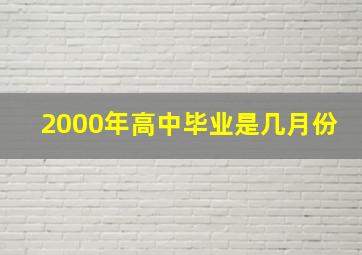 2000年高中毕业是几月份